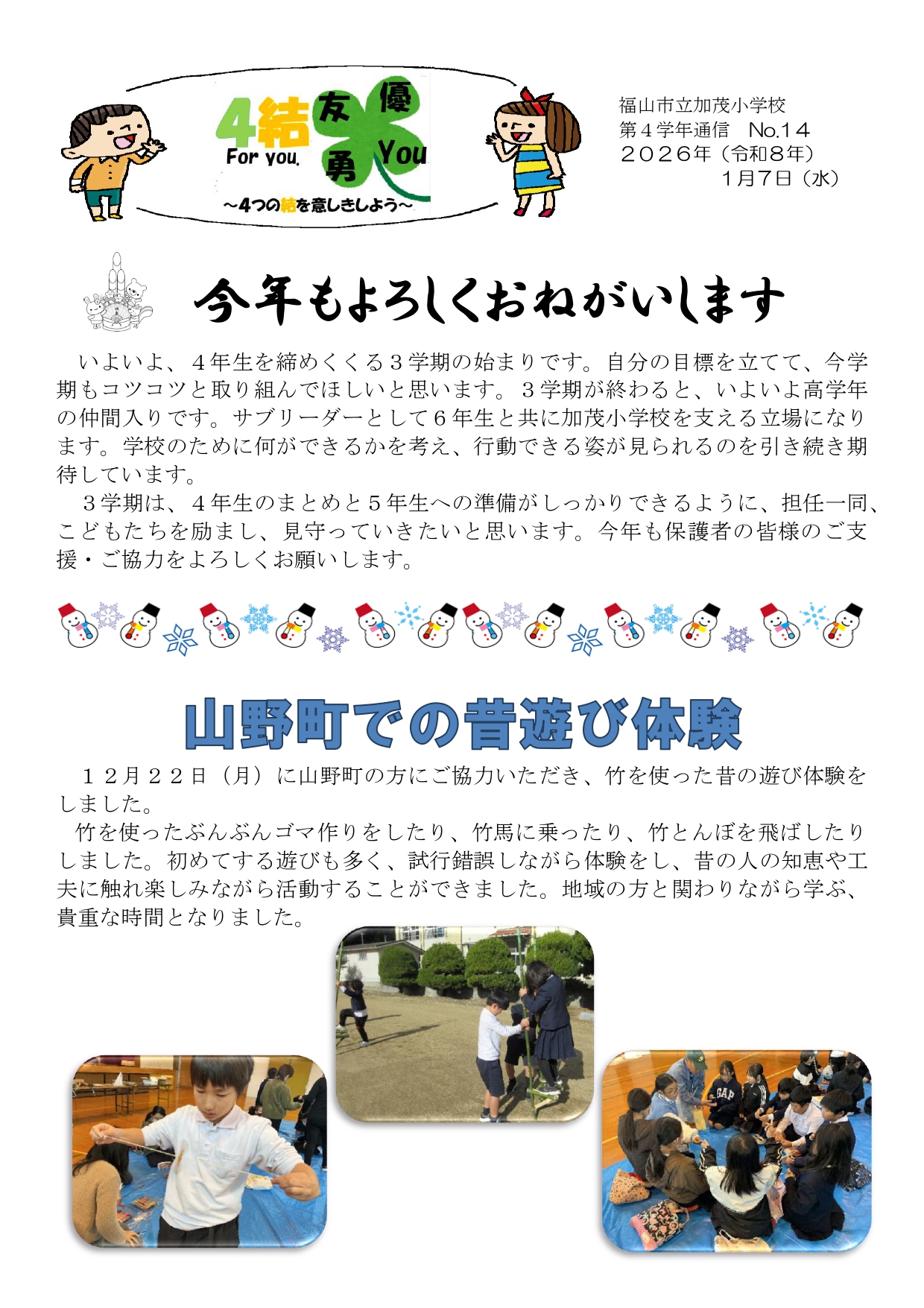 4結
For you.
友
優
勇
You
~4つの結を意しきしよう~

福山市立加茂小学校
第４学年通信 No.14
２０２６年（令和８年）
１月７日（水）

今年もよろしくおねがいします

いよいよ、４年生を締めくくる３学期の始まりです。自分の目標を立てて、今学期もコツコツと取り組んでほしいと思います。３学期が終わると、いよいよ高学年の仲間入りです。サブリーダーとして６年生と共に加茂小学校を支える立場になります。学校のために何ができるかを考え、行動できる姿が見られるのを引き続き期待しています。

３学期は、４年生のまとめと５年生への準備がしっかりできるように、担任一同、こどもたちを励まし、見守っていきたいと思います。今年も保護者の皆様のご支援・ご協力をよろしくお願いします。

山野町での昔遊び体験

１２月２２日（月）に山野町の方にご協力いただき、竹を使った昔の遊び体験をしました。

竹を使ったぶんぶんゴマ作りをしたり、竹馬に乗ったり、竹とんぼを飛ばしたりしました。初めてする遊びも多く、試行錯誤しながら体験をし、昔の人の知恵や工夫に触れ楽しみながら活動することができました。地域の方と関わりながら学ぶ、貴重な時間となりました。